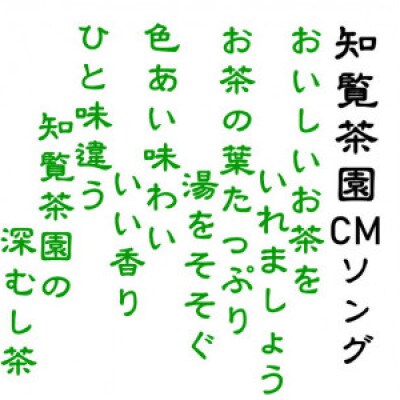 知覧茶園CMソング

おいしいお茶を
いれましょう
お茶の葉たっぷり
湯をそそぐ
色あい味わい
いい香り
ひと味違う
知覧茶園の
深むし茶